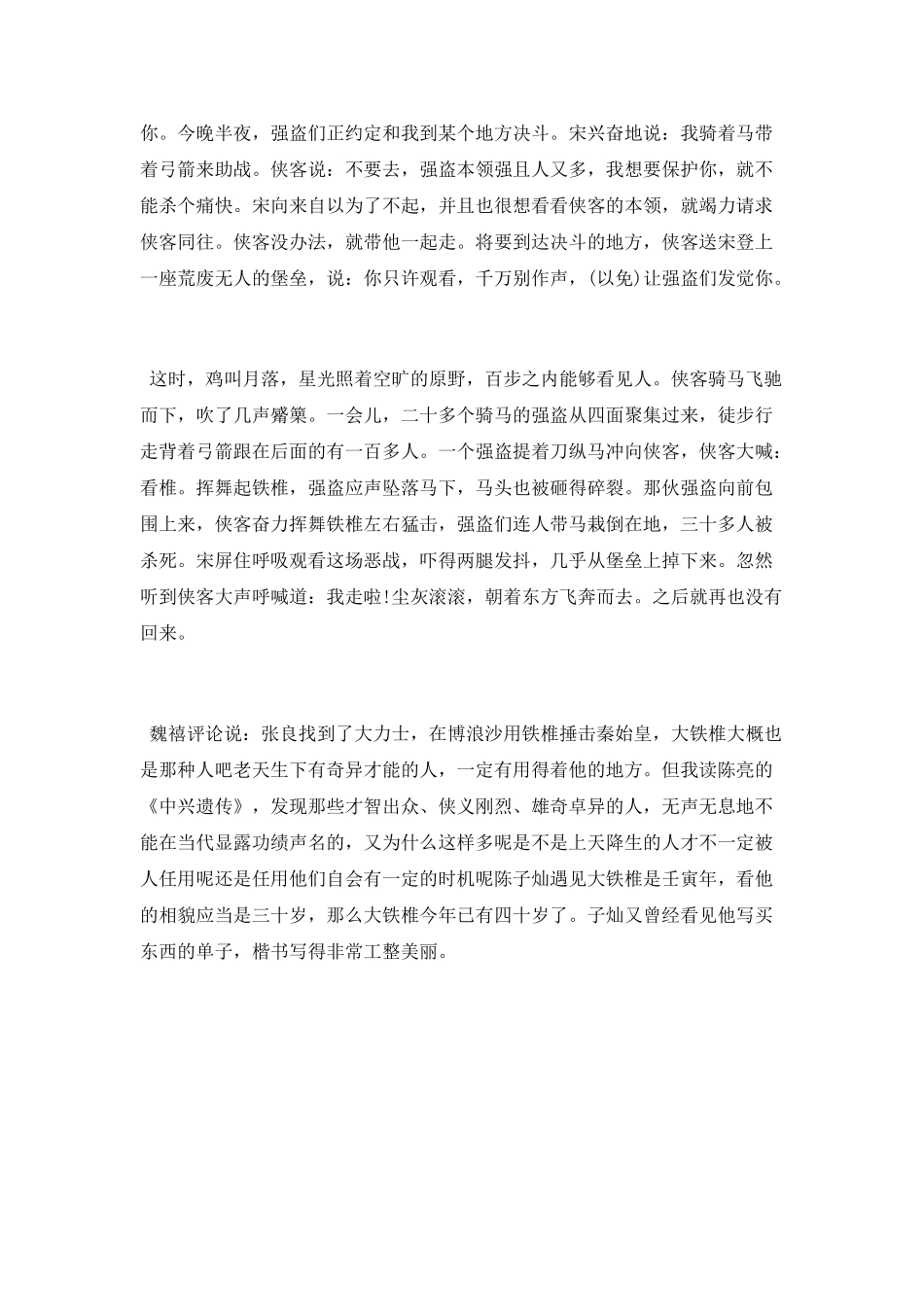 你。今晚半夜，强盗们正约定和我到某个地方决斗。宋兴奋地说：我骑着马带着弓箭来助战。侠客说：不要去，强盗本领强且人又多，我想要保护你，就不能杀个痛快。宋向来自以为了不起，并且也很想看看侠客的本领，就竭力请求侠客同往。侠客没办法，就带他一起走。将要到达决斗的地方，侠客送宋登上一座荒废无人的堡垒，说：你只许观看，千万别作声，(以免)让强盗们发觉你。

这时，鸡叫月落，星光照着空旷的原野，百步之内能够看见人。侠客骑马飞驰而下，吹了几声觱篥。一会儿，二十多个骑马的强盗从四面聚集过来，徒步行走背着弓箭跟在后面的有一百多人。一个强盗提着刀纵马冲向侠客，侠客大喊：看椎。挥舞起铁椎，强盗应声坠落马下，马头也被砸得碎裂。那伙强盗向前包围上来，侠客奋力挥舞铁椎左右猛击，强盗们连人带马栽倒在地，三十多人被杀死。宋屏住呼吸观看这场恶战，吓得两腿发抖，几乎从堡垒上掉下来。忽然听到侠客大声呼喊道：我走啦!尘灰滚滚，朝着东方飞奔而去。之后就再也没有回来。

魏禧评论说：张良找到了大力士，在博浪沙用铁椎捶击秦始皇，大铁椎大概也是那种人吧老天生下有奇异才能的人，一定有用得着他的地方。但我读陈亮的《中兴遗传》，发现那些才智出众、侠义刚烈、雄奇卓异的人，无声无息地不能在当代显露功绩声名的，又为什么这样多呢是不是上天降生的人才不一定被人任用呢还是任用他们自会有一定的时机呢陈子灿遇见大铁椎是壬寅年，看他的相貌应当是三十岁，那么大铁椎今年已有四十岁了。子灿又曾经看见他写买东西的单子，楷书写得非常工整美丽。